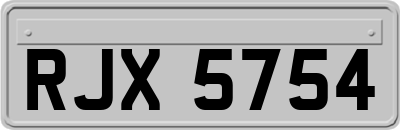 RJX 5754